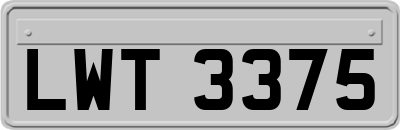 LWT 3375